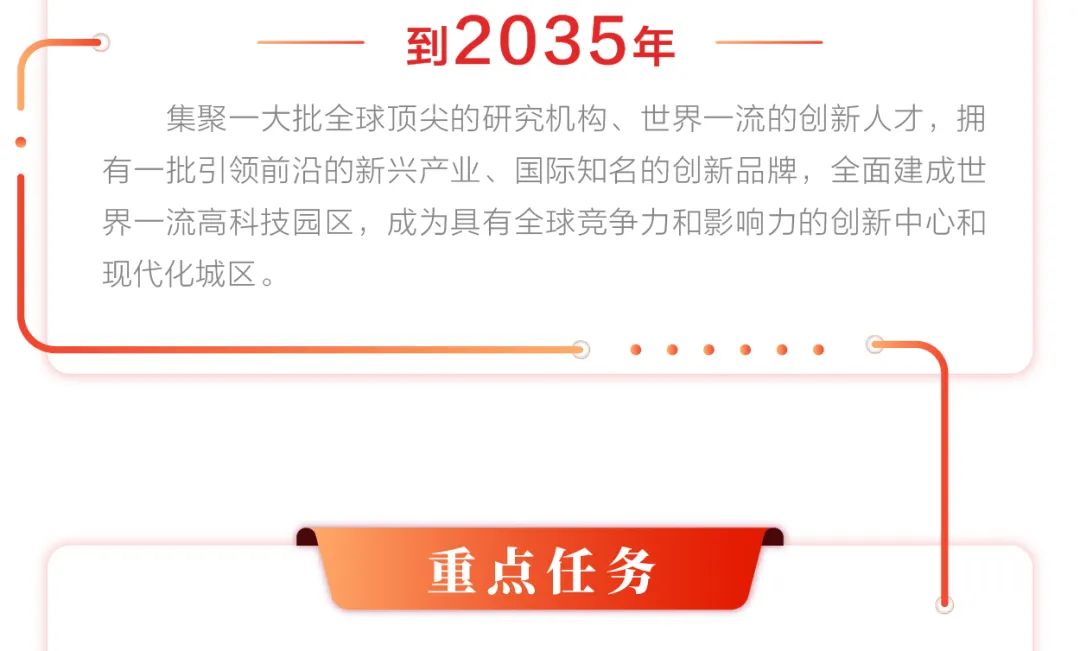 到2035年

集聚一大批全球顶尖的研究机构、世界一流的创新人才，拥有一批引领前沿的新兴产业、国际知名的创新品牌，全面建成世界一流高科技园区，成为具有全球竞争力和影响力的创新中心和现代化城区。

重点任务